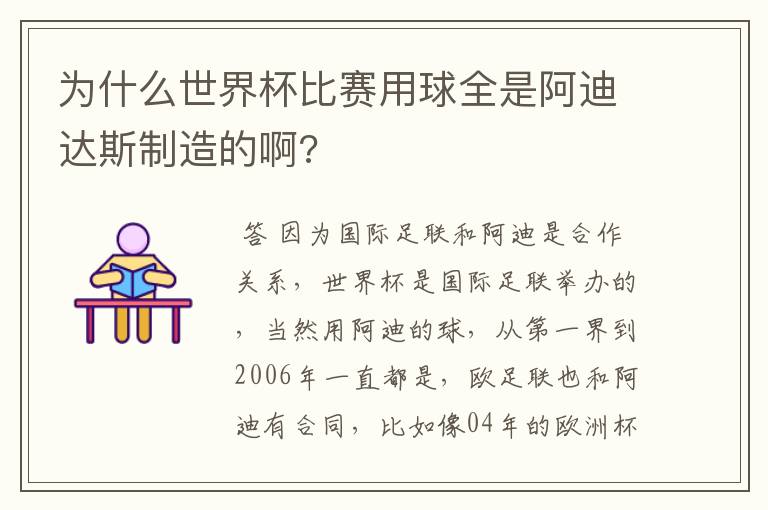 为什么世界杯比赛用球全是阿迪达斯制造的啊?

答 因为国际足联和阿迪是合作关系，世界杯是国际足联举办的，当然用阿迪的球，从第一界到2006年一直都是，欧足联也和阿迪有合同，比如像04年的欧洲杯